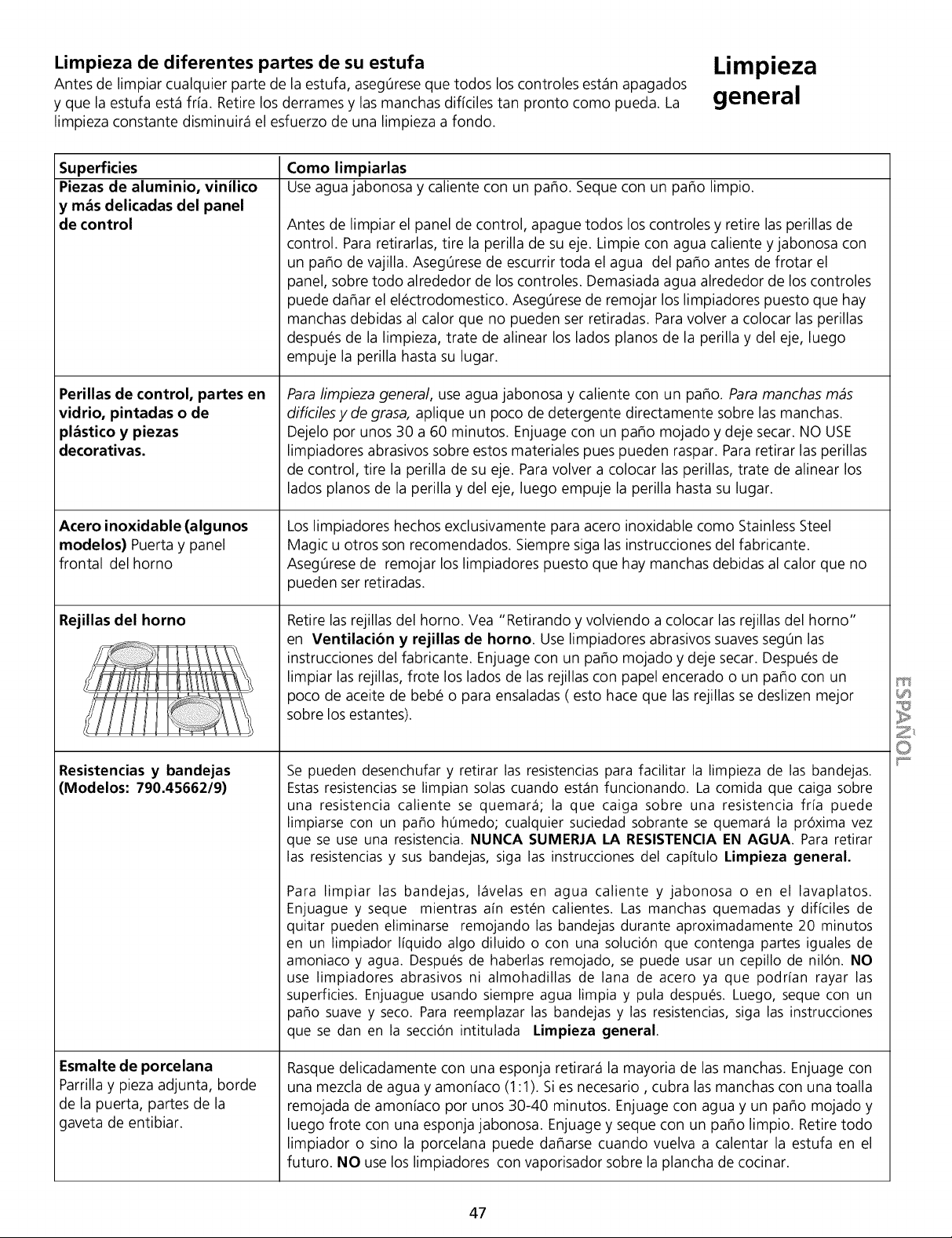 Limpieza de diferentes partes de su estufa

Antes de limpiar cualquier parte de la estufa, asegúrese que todos los controles están apagados y que la estufa está fría. Retire los derrames y las manchas difíciles tan pronto como pueda. La limpieza constante disminuirá el esfuerzo de una limpieza a fondo.

Limpieza general

| Superficies | Como limpiarlas |
|---|---|
| Piezas de aluminio, vinílico y más delicadas del panel de control | Use agua jabonosa y caliente con un paño. Seque con un paño limpio. Antes de limpiar el panel de control, apague todos los controles y retire las perillas de control. Para retirarlas, tire la perilla de su eje. Limpie con agua caliente y jabonosa con un paño de vajilla. Asegúrese de escurrir toda el agua del paño antes de frotar el panel, sobre todo alrededor de los controles. Demasiada agua alrededor de los controles puede dañar el eléctrodomestico. Asegúrese de remojar los limpiadores puesto que hay manchas debidas al calor que no pueden ser retiradas. Para volver a colocar las perillas después de la limpieza, trate de alinear los lados planos de la perilla y del eje, luego empuje la perilla hasta su lugar. |
| Perillas de control, partes en vidrio, pintadas o de plástico y piezas decorativas. | Para limpieza general, use agua jabonosa y caliente con un paño. Para manchas más difíciles y de grasa, aplique un poco de detergente directamente sobre las manchas. Dejelo por unos 30 a 60 minutos. Enjuage con un paño mojado y deje secar. NO USE limpiadores abrasivos sobre estos materiales pues pueden raspar. Para retirar las perillas de control, tire la perilla de su eje. Para volver a colocar las perillas, trate de alinear los lados planos de la perilla y del eje, luego empuje la perilla hasta su lugar. |
| Acero inoxidable (algunos modelos) Puerta y panel frontal del horno | Los limpiadores hechos exclusivamente para acero inoxidable como Stainless Steel Magic u otros son recomendados. Siempre siga las instrucciones del fabricante. Asegúrese de remojar los limpiadores puesto que hay manchas debidas al calor que no pueden ser retiradas. |
| Rejillas del horno | Retire las rejillas del horno. Vea "Retirando y volviendo a colocar las rejillas del horno" en Ventilación y rejillas de horno. Use limpiadores abrasivos suaves según las instrucciones del fabricante. Enjuage con un paño mojado y deje secar. Después de limpiar las rejillas, frote los lados de las rejillas con papel encerado o un paño con un poco de aceite de bebé o para ensaladas ( esto hace que las rejillas se deslizen mejor sobre los estantes). |
| Resistencias y bandejas (Modelos: 790.45662/9) | Se pueden desenchufar y retirar las resistencias para facilitar la limpieza de las bandejas. Estas resistencias se limpian solas cuando están funcionando. La comida que caiga sobre una resistencia caliente se quemará; la que caiga sobre una resistencia fría puede limpiarse con un paño húmedo; cualquier suciedad sobrante se quemará la próxima vez que se use una resistencia. NUNCA SUMERJA LA RESISTENCIA EN AGUA. Para retirar las resistencias y sus bandejas, siga las instrucciones del capítulo Limpieza general. Para limpiar las bandejas, lávelas en agua caliente y jabonosa o en el lavaplatos. Enjuague y seque mientras aín estén calientes. Las manchas quemadas y difíciles de quitar pueden eliminarse remojando las bandejas durante aproximadamente 20 minutos en un limpiador líquido algo diluido o con una solución que contenga partes iguales de amoniaco y agua. Después de haberlas remojado, se puede usar un cepillo de nilón. NO use limpiadores abrasivos ni almohadillas de lana de acero ya que podrían rayar las superficies. Enjuague usando siempre agua limpia y pula después. Luego, seque con un paño suave y seco. Para reemplazar las bandejas y las resistencias, siga las instrucciones que se dan en la sección intitulada Limpieza general. |
| Esmalte de porcelana Parrilla y pieza adjunta, borde de la puerta, partes de la gaveta de entibiar. | Rasque delicadamente con una esponja retirará la mayoria de las manchas. Enjuage con una mezcla de agua y amoníaco (1:1). Si es necesario , cubra las manchas con una toalla remojada de amoníaco por unos 30-40 minutos. Enjuage con agua y un paño mojado y luego frote con una esponja jabonosa. Enjuage y seque con un paño limpio. Retire todo limpiador o sino la porcelana puede dañarse cuando vuelva a calentar la estufa en el futuro. NO use los limpiadores con vaporisador sobre la plancha de cocinar. |

ESPAÑOL

47